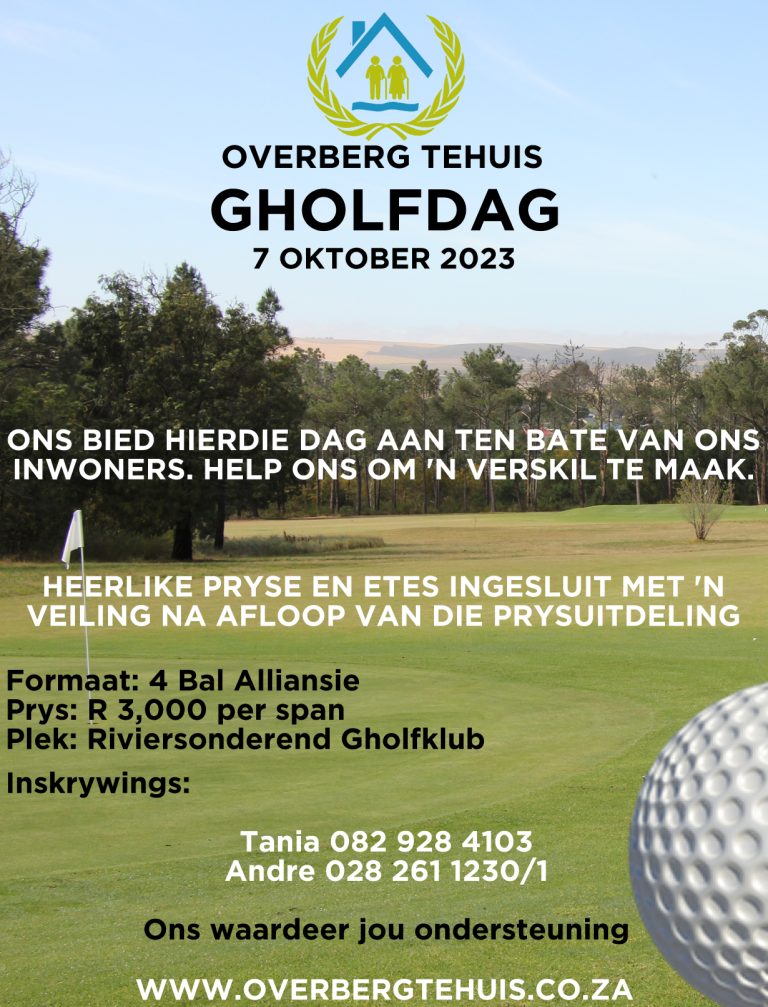 OVERBERG TEHUIS
GHOLFDAG
7 OKTOBER 2023

ONS BIED HIERDIE DAG AAN TEN BATE VAN ONS INWONERS. HELP ONS OM 'N VERSKIL TE MAAK.

HEERLIKE PRYSE EN ETES INGESLUIT MET 'N VEILING NA AFLOOP VAN DIE PRYSUITDELING

Formaat: 4 Bal Alliansie
Prys: R 3,000 per span
Plek: Riviersonderend Gholfklub

Inskrywings:

Tania 082 928 4103
Andre 028 261 1230/1

Ons waardeer jou ondersteuning

WWW.OVERBERGTEHUIS.CO.ZA